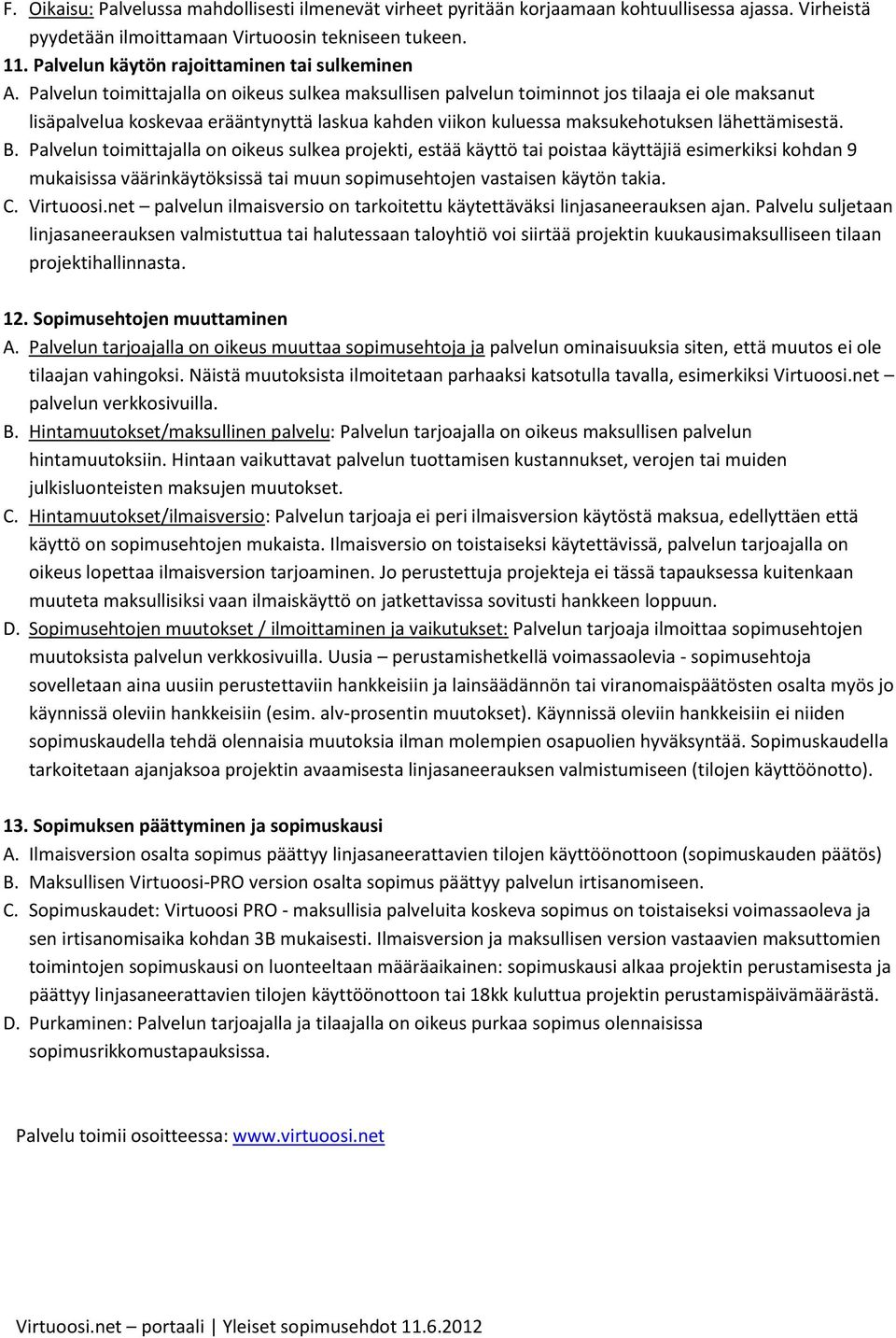 F. Oikaisu: Palvelussa mahdollisesti ilmenevät virheet pyritään korjaamaan kohtuullisessa ajassa. Virheistä pyydetään ilmoittamaan Virtuoosin tekniseen tukeen.

11. Palvelun käytön rajoittaminen tai sulkeminen

A. Palvelun toimittajalla on oikeus sulkea maksullisen palvelun toiminnot jos tilaaja ei ole maksanut lisäpalvelua koskevaa erääntynyttä laskua kahden viikon kuluessa maksukehotuksen lähettämisestä.

B. Palvelun toimittajalla on oikeus sulkea projekti, estää käyttö tai poistaa käyttäjiä esimerkiksi kohdan 9 mukaisissa väärinkäytöksissä tai muun sopimusehtojen vastaisen käytön takia.

C. Virtuoosi.net – palvelun ilmaisversio on tarkoitettu käytettäväksi linjasaneerauksen ajan. Palvelu suljetaan linjasaneerauksen valmistuttua tai halutessaan taloyhtiö voi siirtää projektin kuukausimaksulliseen tilaan projektihallinnasta.

12. Sopimusehtojen muuttaminen

A. Palvelun tarjoajalla on oikeus muuttaa sopimusehtoja ja palvelun ominaisuuksia siten, että muutos ei ole tilaajan vahingoksi. Näistä muutoksista ilmoitetaan parhaaksi katsotulla tavalla, esimerkiksi Virtuoosi.net – palvelun verkkosivuilla.

B. Hintamuutokset/maksullinen palvelu: Palvelun tarjoajalla on oikeus maksullisen palvelun hintamuutoksiin. Hintaan vaikuttavat palvelun tuottamisen kustannukset, verojen tai muiden julkisluonteisten maksujen muutokset.

C. Hintamuutokset/ilmaisversio: Palvelun tarjoaja ei peri ilmaisversion käytöstä maksua, edellyttäen että käyttö on sopimusehtojen mukaista. Ilmaisversio on toistaiseksi käytettävissä, palvelun tarjoajalla on oikeus lopettaa ilmaisversion tarjoaminen. Jo perustettuja projekteja ei tässä tapauksessa kuitenkaan muuteta maksullisiksi vaan ilmaiskäyttö on jatkettavissa sovitusti hankkeen loppuun.

D. Sopimusehtojen muutokset / ilmoittaminen ja vaikutukset: Palvelun tarjoaja ilmoittaa sopimusehtojen muutoksista palvelun verkkosivuilla. Uusia – perustamishetkellä voimassaolevia - sopimusehtoja sovelletaan aina uusiin perustettaviin hankkeisiin ja lainsäädännön tai viranomaispäätösten osalta myös jo käynnissä oleviin hankkeisiin (esim. alv-prosentin muutokset). Käynnissä oleviin hankkeisiin ei niiden sopimuskaudella tehdä olennaisia muutoksia ilman molempien osapuolien hyväksyntää. Sopimuskaudella tarkoitetaan ajanjaksoa projektin avaamisesta linjasaneerauksen valmistumiseen (tilojen käyttöönotto).

13. Sopimuksen päättyminen ja sopimuskausi

A. Ilmaisversion osalta sopimus päättyy linjasaneerattavien tilojen käyttöönottoon (sopimuskauden päätös)

B. Maksullisen Virtuoosi-PRO version osalta sopimus päättyy palvelun irtisanomiseen.

C. Sopimuskaudet: Virtuoosi PRO - maksullisia palveluita koskeva sopimus on toistaiseksi voimassaoleva ja sen irtisanomisaika kohdan 3B mukaisesti. Ilmaisversion ja maksullisen version vastaavien maksuttomien toimintojen sopimuskausi on luonteeltaan määräaikainen: sopimuskausi alkaa projektin perustamisesta ja päättyy linjasaneerattavien tilojen käyttöönottoon tai 18kk kuluttua projektin perustamispäivämäärästä.

D. Purkaminen: Palvelun tarjoajalla ja tilaajalla on oikeus purkaa sopimus olennaisissa sopimusrikkomustapauksissa.

Palvelu toimii osoitteessa: www.virtuoosi.net

Virtuoosi.net – portaali | Yleiset sopimusehdot 11.6.2012